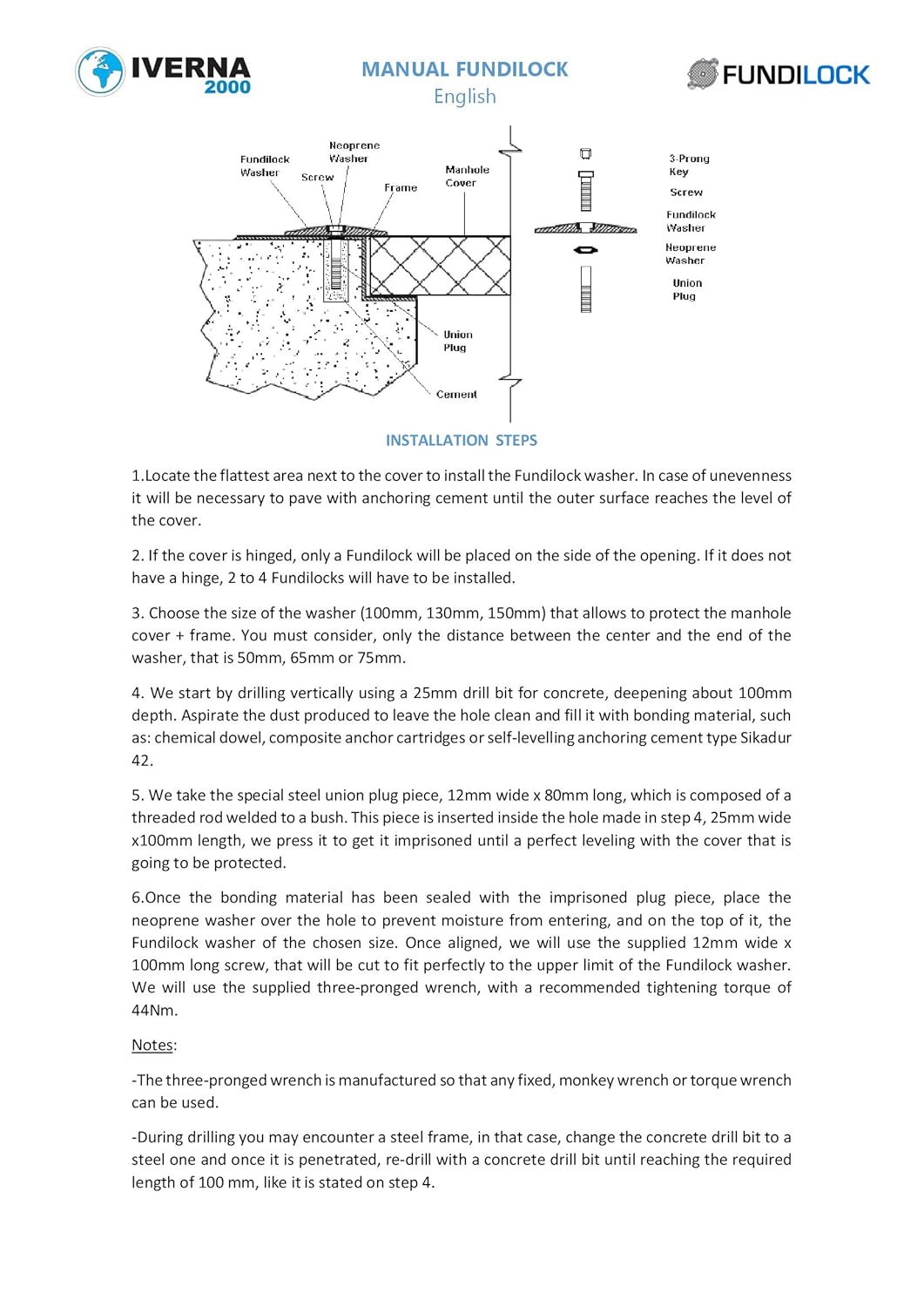 IVERNA 2000

MANUAL FUNDILOCK
English

FUNDILOCK

Fundilock Washer
Neoprene Washer
Screw
Frame
Manhole Cover
Union Plug
Cement

3-Prong Key
Screw
Fundilock Washer
Neoprene Washer
Union Plug

INSTALLATION STEPS

1.Locate the flattest area next to the cover to install the Fundilock washer. In case of unevenness it will be necessary to pave with anchoring cement until the outer surface reaches the level of the cover.

2. If the cover is hinged, only a Fundilock will be placed on the side of the opening. If it does not have a hinge, 2 to 4 Fundilocks will have to be installed.

3. Choose the size of the washer (100mm, 130mm, 150mm) that allows to protect the manhole cover + frame. You must consider, only the distance between the center and the end of the washer, that is 50mm, 65mm or 75mm.

4. We start by drilling vertically using a 25mm drill bit for concrete, deepening about 100mm depth. Aspirate the dust produced to leave the hole clean and fill it with bonding material, such as: chemical dowel, composite anchor cartridges or self-levelling anchoring cement type Sikadur 42.

5. We take the special steel union plug piece, 12mm wide x 80mm long, which is composed of a threaded rod welded to a bush. This piece is inserted inside the hole made in step 4, 25mm wide x100mm length, we press it to get it imprisoned until a perfect leveling with the cover that is going to be protected.

6.Once the bonding material has been sealed with the imprisoned plug piece, place the neoprene washer over the hole to prevent moisture from entering, and on the top of it, the Fundilock washer of the chosen size. Once aligned, we will use the supplied 12mm wide x 100mm long screw, that will be cut to fit perfectly to the upper limit of the Fundilock washer. We will use the supplied three-pronged wrench, with a recommended tightening torque of 44Nm.

Notes:

-The three-pronged wrench is manufactured so that any fixed, monkey wrench or torque wrench can be used.

-During drilling you may encounter a steel frame, in that case, change the concrete drill bit to a steel one and once it is penetrated, re-drill with a concrete drill bit until reaching the required length of 100 mm, like it is stated on step 4.